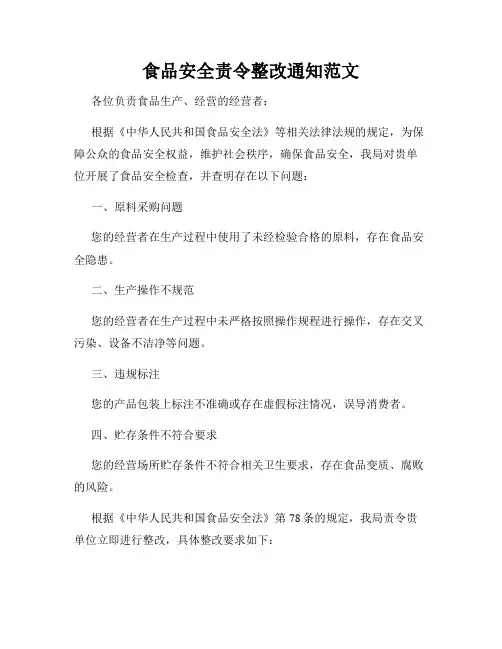 食品安全责令整改通知范文

各位负责食品生产、经营的经营者：

根据《中华人民共和国食品安全法》等相关法律法规的规定，为保障公众的食品安全权益，维护社会秩序，确保食品安全，我局对贵单位开展了食品安全检查，并查明存在以下问题：

一、原料采购问题

您的经营者在生产过程中使用了未经检验合格的原料，存在食品安全隐患。

二、生产操作不规范

您的经营者在生产过程中未严格按照操作规程进行操作，存在交叉污染、设备不洁净等问题。

三、违规标注

您的产品包装上标注不准确或存在虚假标注情况，误导消费者。

四、贮存条件不符合要求

您的经营场所贮存条件不符合相关卫生要求，存在食品变质、腐败的风险。

根据《中华人民共和国食品安全法》第78条的规定，我局责令贵单位立即进行整改，具体整改要求如下：